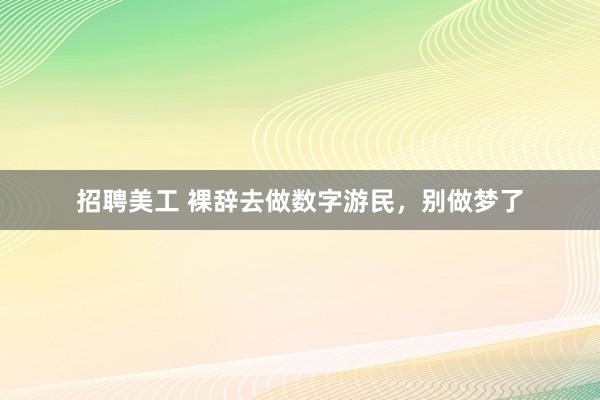 招聘美工 裸辞去做数字游民，别做梦了